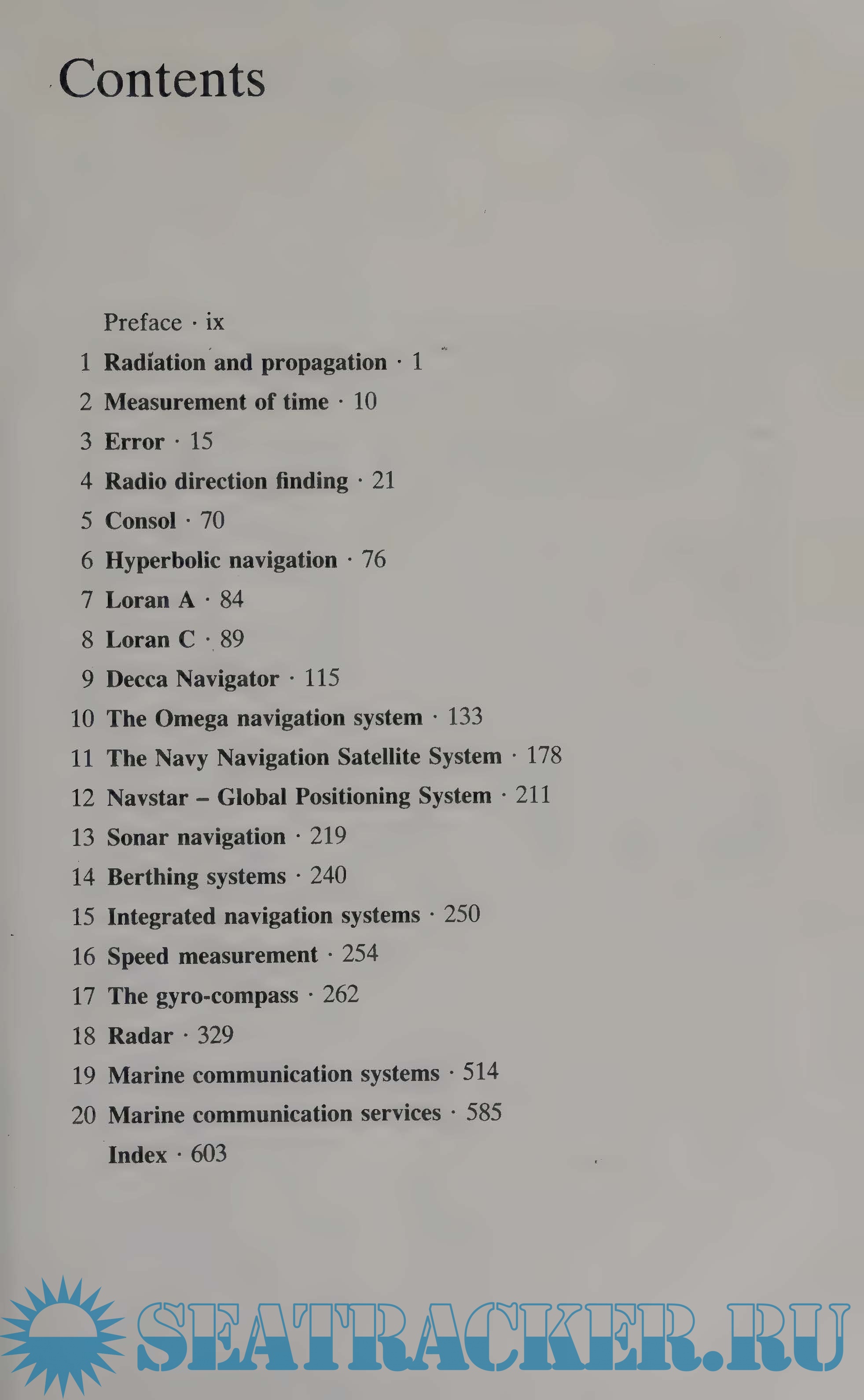 Contents

Preface · ix

1 Radiation and propagation · 1

2 Measurement of time · 10

3 Error · 15

4 Radio direction finding · 21

5 Consol · 70

6 Hyperbolic navigation · 76

7 Loran A · 84

8 Loran C · 89

9 Decca Navigator · 115

10 The Omega navigation system · 133

11 The Navy Navigation Satellite System · 178

12 Navstar – Global Positioning System · 211

13 Sonar navigation · 219

14 Berthing systems · 240

15 Integrated navigation systems · 250

16 Speed measurement · 254

17 The gyro-compass · 262

18 Radar · 329

19 Marine communication systems · 514

20 Marine communication services · 585

Index · 603

SEATRACKER.RU